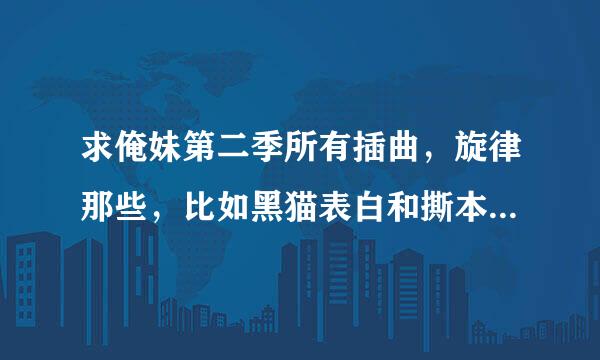 求俺妹第二季所有插曲，旋律那些，比如黑猫表白和撕本...